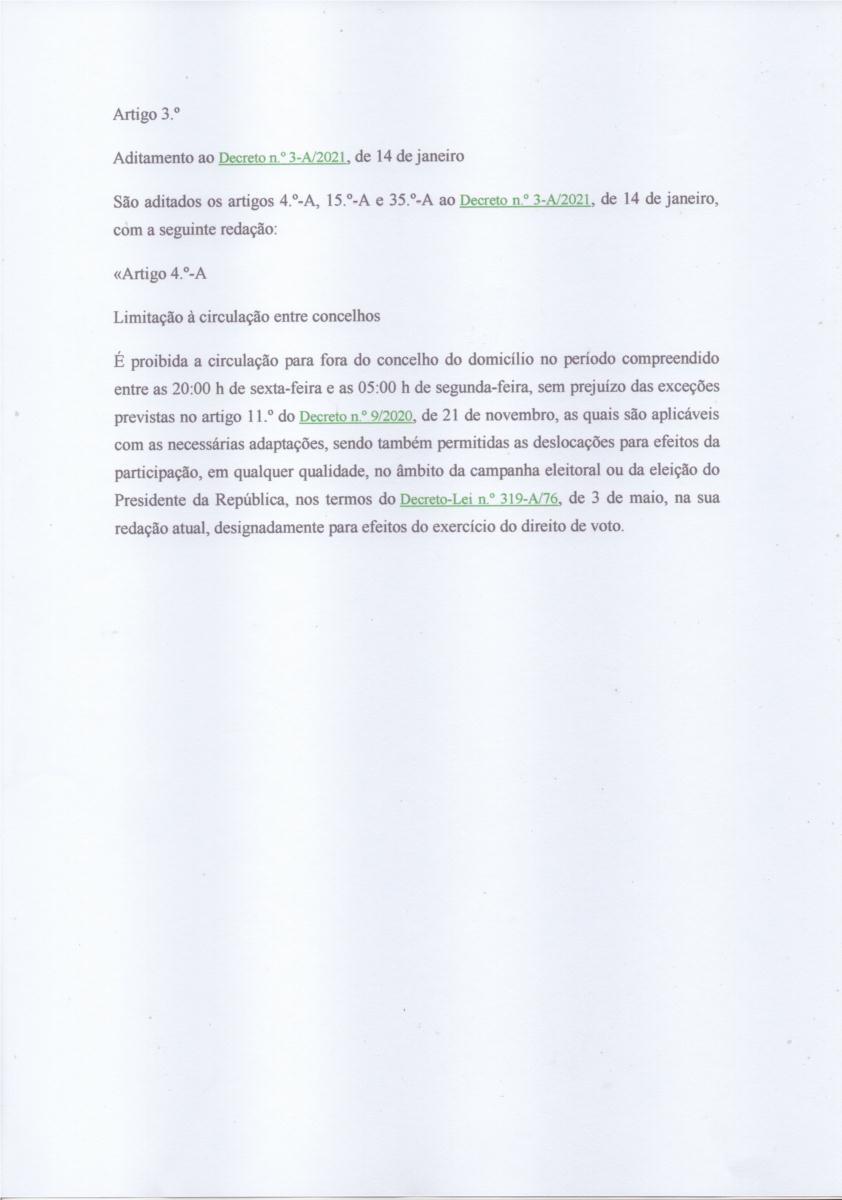 Artigo 3.º

Aditamento ao Decreto n.º 3-A/2021, de 14 de janeiro

São aditados os artigos 4.º-A, 15.º-A e 35.º-A ao Decreto n.º 3-A/2021, de 14 de janeiro, com a seguinte redação:

«Artigo 4.º-A

Limitação à circulação entre concelhos

É proibida a circulação para fora do concelho do domicílio no período compreendido entre as 20:00 h de sexta-feira e as 05:00 h de segunda-feira, sem prejuízo das exceções previstas no artigo 11.º do Decreto n.º 9/2020, de 21 de novembro, as quais são aplicáveis com as necessárias adaptações, sendo também permitidas as deslocações para efeitos da participação, em qualquer qualidade, no âmbito da campanha eleitoral ou da eleição do Presidente da República, nos termos do Decreto-Lei n.º 319-A/76, de 3 de maio, na sua redação atual, designadamente para efeitos do exercício do direito de voto.